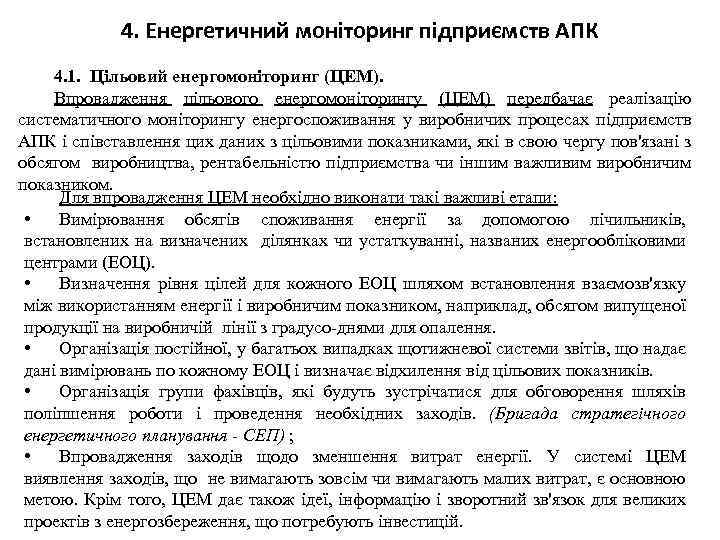 4. Енергетичний моніторинг підприємств АПК

4.1. Цільовий енергомоніторинг (ЦЕМ).

Впровадження цільового енергомоніторингу (ЦЕМ) передбачає реалізацію систематичного моніторингу енергоспоживання у виробничих процесах підприємств АПК і співставлення цих даних з цільовими показниками, які в свою чергу пов'язані з обсягом виробництва, рентабельністю підприємства чи іншим важливим виробничим показником.

Для впровадження ЦЕМ необхідно виконати такі важливі етапи:

• Вимірювання обсягів споживання енергії за допомогою лічильників, встановлених на визначених ділянках чи устаткуванні, названих енергообліковими центрами (ЕОЦ).

• Визначення рівня цілей для кожного ЕОЦ шляхом встановлення взаємозв'язку між використанням енергії і виробничим показником, наприклад, обсягом випущеної продукції на виробничій лінії з градусо-днями для опалення.

• Організація постійної, у багатьох випадках щотижневої системи звітів, що надає дані вимірювань по кожному ЕОЦ і визначає відхилення від цільових показників.

• Організація групи фахівців, які будуть зустрічатися для обговорення шляхів поліпшення роботи і проведення необхідних заходів. (Бригада стратегічного енергетичного планування - СЕП) ;

• Впровадження заходів щодо зменшення витрат енергії. У системі ЦЕМ виявлення заходів, що не вимагають зовсім чи вимагають малих витрат, є основною метою. Крім того, ЦЕМ дає також ідеї, інформацію і зворотний зв'язок для великих проектів з енергозбереження, що потребують інвестицій.